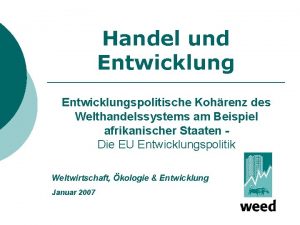 Handel und Entwicklung

Entwicklungspolitische Kohärenz des Welthandelssystems am Beispiel afrikanischer Staaten -
Die EU Entwicklungspolitik

Weltwirtschaft, Ökologie & Entwicklung

Januar 2007

weed